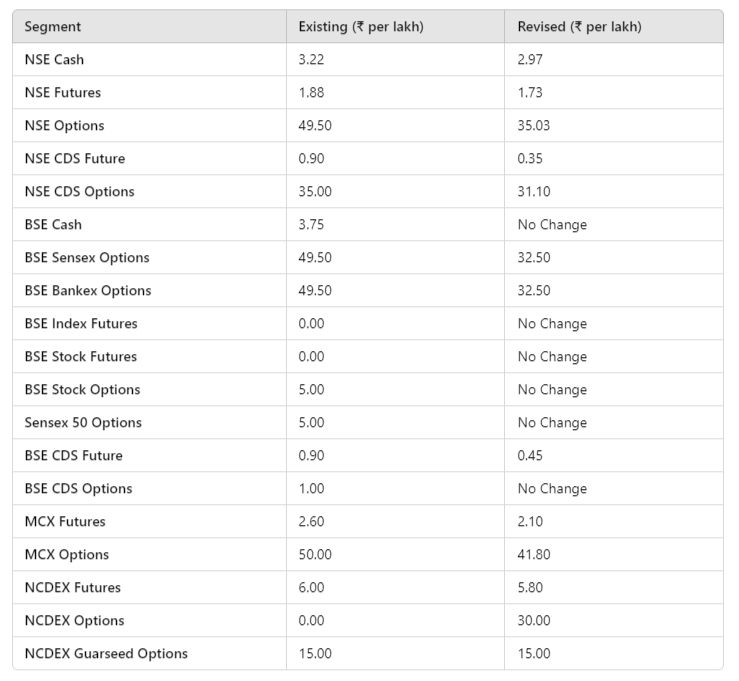 | Segment | Existing (₹ per lakh) | Revised (₹ per lakh) |
|---|---|---|
| NSE Cash | 3.22 | 2.97 |
| NSE Futures | 1.88 | 1.73 |
| NSE Options | 49.50 | 35.03 |
| NSE CDS Future | 0.90 | 0.35 |
| NSE CDS Options | 35.00 | 31.10 |
| BSE Cash | 3.75 | No Change |
| BSE Sensex Options | 49.50 | 32.50 |
| BSE Bankex Options | 49.50 | 32.50 |
| BSE Index Futures | 0.00 | No Change |
| BSE Stock Futures | 0.00 | No Change |
| BSE Stock Options | 5.00 | No Change |
| Sensex 50 Options | 5.00 | No Change |
| BSE CDS Future | 0.90 | 0.45 |
| BSE CDS Options | 1.00 | No Change |
| MCX Futures | 2.60 | 2.10 |
| MCX Options | 50.00 | 41.80 |
| NCDEX Futures | 6.00 | 5.80 |
| NCDEX Options | 0.00 | 30.00 |
| NCDEX Guarseed Options | 15.00 | 15.00 |